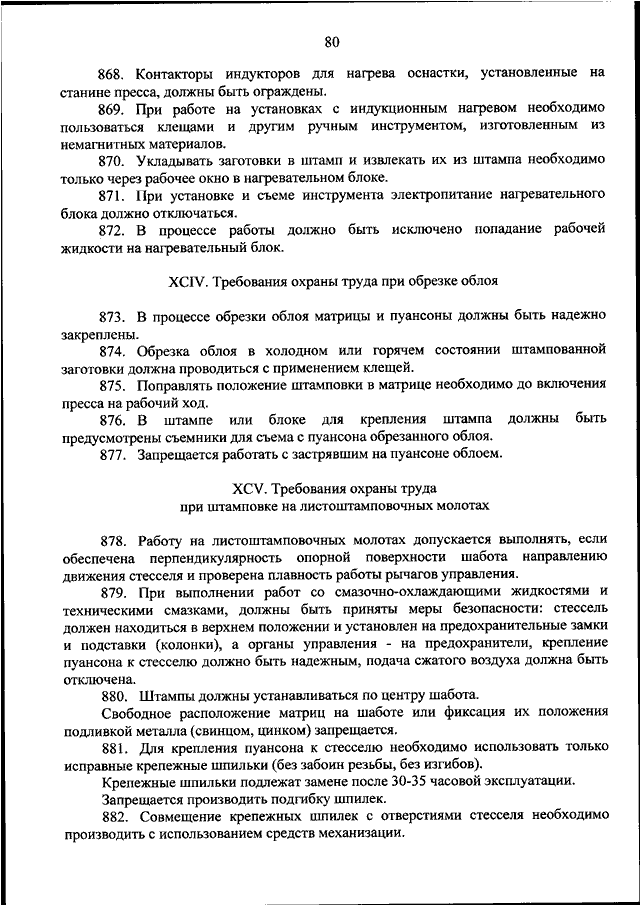 80

868. Контакторы индукторов для нагрева оснастки, установленные на станине пресса, должны быть ограждены.

869. При работе на установках с индукционным нагревом необходимо пользоваться клещами и другим ручным инструментом, изготовленным из немагнитных материалов.

870. Укладывать заготовки в штамп и извлекать их из штампа необходимо только через рабочее окно в нагревательном блоке.

871. При установке и съеме инструмента электропитание нагревательного блока должно отключаться.

872. В процессе работы должно быть исключено попадание рабочей жидкости на нагревательный блок.

XCIV. Требования охраны труда при обрезке облоя

873. В процессе обрезки облоя матрицы и пуансоны должны быть надежно закреплены.

874. Обрезка облоя в холодном или горячем состоянии штампованной заготовки должна проводиться с применением клещей.

875. Поправлять положение штамповки в матрице необходимо до включения пресса на рабочий ход.

876. В штампе или блоке для крепления штампа должны быть предусмотрены съемники для съема с пуансона обрезанного облоя.

877. Запрещается работать с застрявшим на пуансоне облоем.

XCV. Требования охраны труда при штамповке на листоштамповочных молотах

878. Работу на листоштамповочных молотах допускается выполнять, если обеспечена перпендикулярность опорной поверхности шабота направлению движения стесселя и проверена плавность работы рычагов управления.

879. При выполнении работ со смазочно-охлаждающими жидкостями и техническими смазками, должны быть приняты меры безопасности: стессель должен находиться в верхнем положении и установлен на предохранительные замки и подставки (колонки), а органы управления - на предохранители, крепление пуансона к стесселю должно быть надежным, подача сжатого воздуха должна быть отключена.

880. Штампы должны устанавливаться по центру шабота.

Свободное расположение матриц на шаботе или фиксация их положения подливкой металла (свинцом, цинком) запрещается.

881. Для крепления пуансона к стесселю необходимо использовать только исправные крепежные шпильки (без забоин резьбы, без изгибов).

Крепежные шпильки подлежат замене после 30-35 часовой эксплуатации.

Запрещается производить подгибку шпилек.

882. Совмещение крепежных шпилек с отверстиями стесселя необходимо производить с использованием средств механизации.